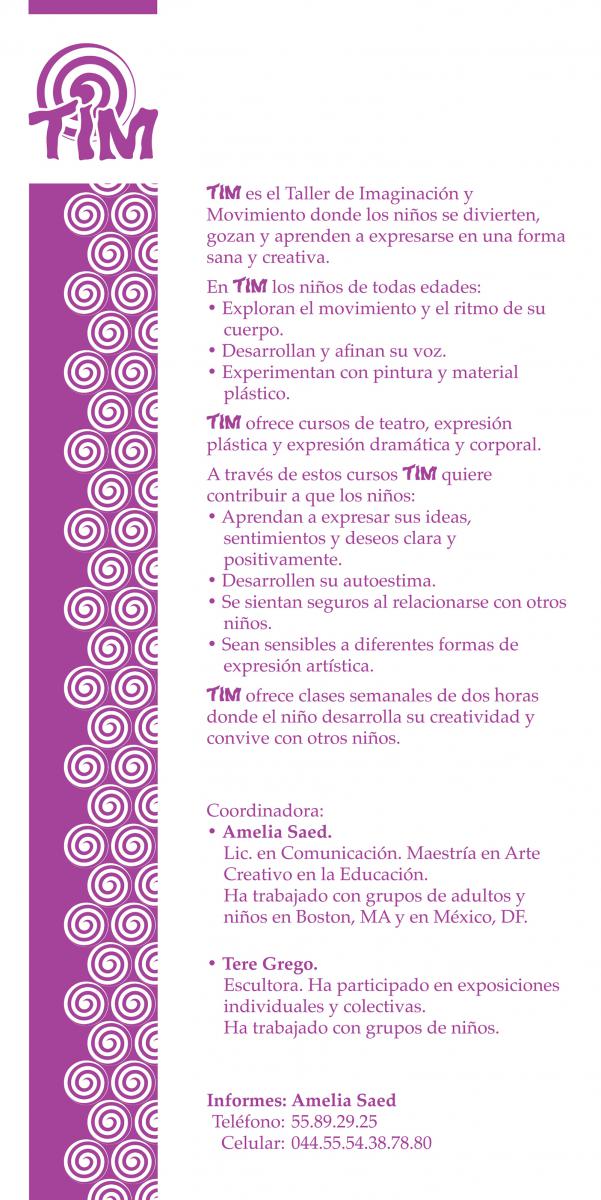 TIM

TIM es el Taller de Imaginación y Movimiento donde los niños se divierten, gozan y aprenden a expresarse en una forma sana y creativa.

En TIM los niños de todas edades:
• Exploran el movimiento y el ritmo de su cuerpo.
• Desarrollan y afinan su voz.
• Experimentan con pintura y material plástico.

TIM ofrece cursos de teatro, expresión plástica y expresión dramática y corporal.

A través de estos cursos TIM quiere contribuir a que los niños:
• Aprendan a expresar sus ideas, sentimientos y deseos clara y positivamente.
• Desarrollen su autoestima.
• Se sientan seguros al relacionarse con otros niños.
• Sean sensibles a diferentes formas de expresión artística.

TIM ofrece clases semanales de dos horas donde el niño desarrolla su creatividad y convive con otros niños.

Coordinadora:
• Amelia Saed.
Lic. en Comunicación. Maestría en Arte Creativo en la Educación.
Ha trabajado con grupos de adultos y niños en Boston, MA y en México, DF.

• Tere Grego.
Escultora. Ha participado en exposiciones individuales y colectivas.
Ha trabajado con grupos de niños.

Informes: Amelia Saed
Teléfono: 55.89.29.25
Celular: 044.55.54.38.78.80